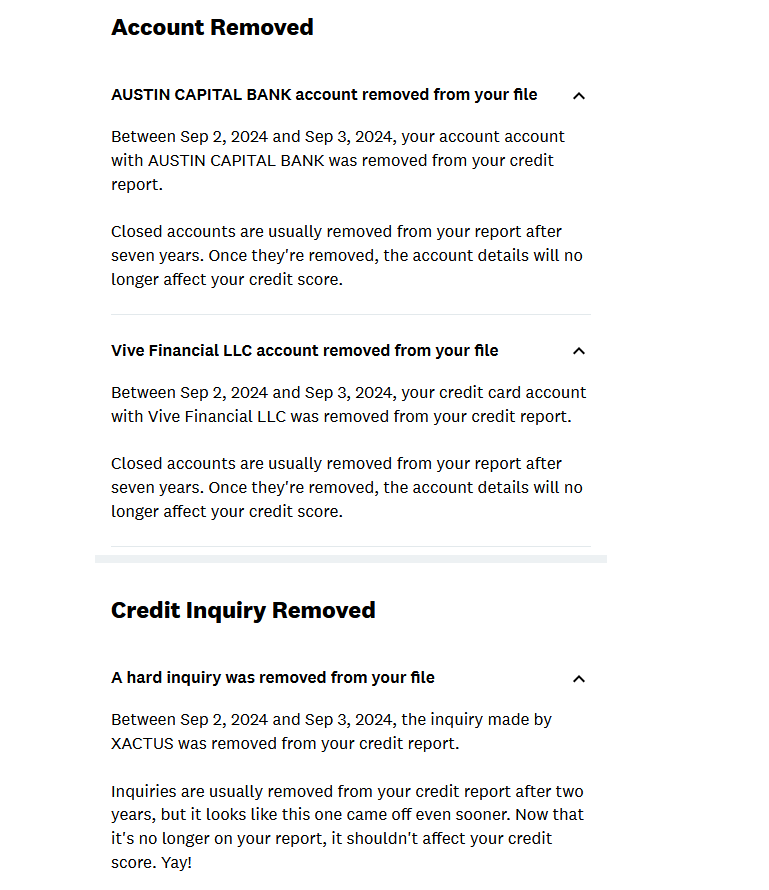 Account Removed

AUSTIN CAPITAL BANK account removed from your file

Between Sep 2, 2024 and Sep 3, 2024, your account account with AUSTIN CAPITAL BANK was removed from your credit report.

Closed accounts are usually removed from your report after seven years. Once they're removed, the account details will no longer affect your credit score.

Vive Financial LLC account removed from your file

Between Sep 2, 2024 and Sep 3, 2024, your credit card account with Vive Financial LLC was removed from your credit report.

Closed accounts are usually removed from your report after seven years. Once they're removed, the account details will no longer affect your credit score.

Credit Inquiry Removed

A hard inquiry was removed from your file

Between Sep 2, 2024 and Sep 3, 2024, the inquiry made by XACTUS was removed from your credit report.

Inquiries are usually removed from your credit report after two years, but it looks like this one came off even sooner. Now that it's no longer on your report, it shouldn't affect your credit score. Yay!